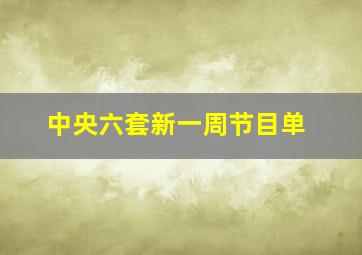 中央六套新一周节目单